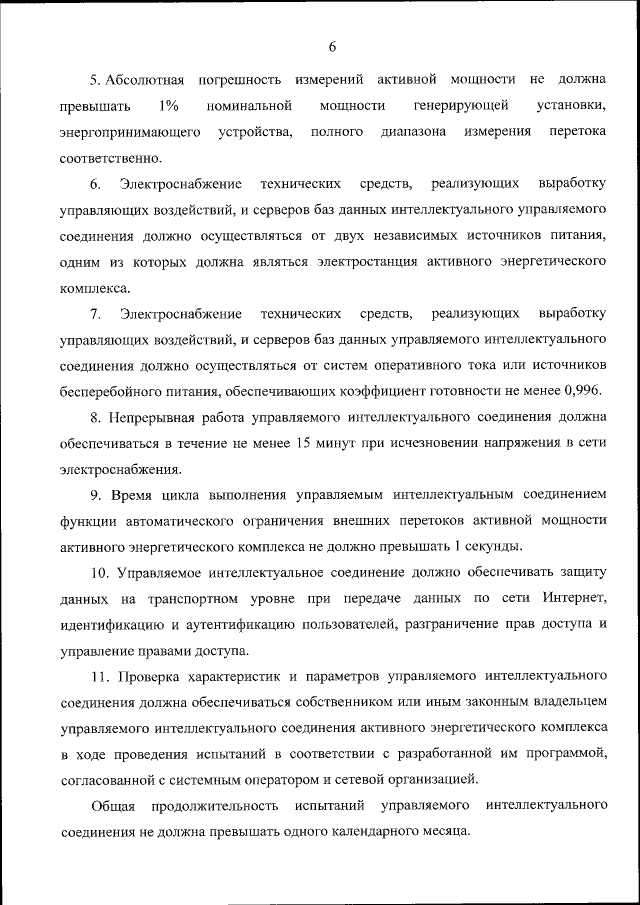 6

5. Абсолютная погрешность измерений активной мощности не должна превышать 1% номинальной мощности генерирующей установки, энергопринимающего устройства, полного диапазона измерения перетока соответственно.

6. Электроснабжение технических средств, реализующих выработку управляющих воздействий, и серверов баз данных интеллектуального управляемого соединения должно осуществляться от двух независимых источников питания, одним из которых должна являться электростанция активного энергетического комплекса.

7. Электроснабжение технических средств, реализующих выработку управляющих воздействий, и серверов баз данных управляемого интеллектуального соединения должно осуществляться от систем оперативного тока или источников бесперебойного питания, обеспечивающих коэффициент готовности не менее 0,996.

8. Непрерывная работа управляемого интеллектуального соединения должна обеспечиваться в течение не менее 15 минут при исчезновении напряжения в сети электроснабжения.

9. Время цикла выполнения управляемым интеллектуальным соединением функции автоматического ограничения внешних перетоков активной мощности активного энергетического комплекса не должно превышать 1 секунды.

10. Управляемое интеллектуальное соединение должно обеспечивать защиту данных на транспортном уровне при передаче данных по сети Интернет, идентификацию и аутентификацию пользователей, разграничение прав доступа и управление правами доступа.

11. Проверка характеристик и параметров управляемого интеллектуального соединения должна обеспечиваться собственником или иным законным владельцем управляемого интеллектуального соединения активного энергетического комплекса в ходе проведения испытаний в соответствии с разработанной им программой, согласованной с системным оператором и сетевой организацией.

Общая продолжительность испытаний управляемого интеллектуального соединения не должна превышать одного календарного месяца.